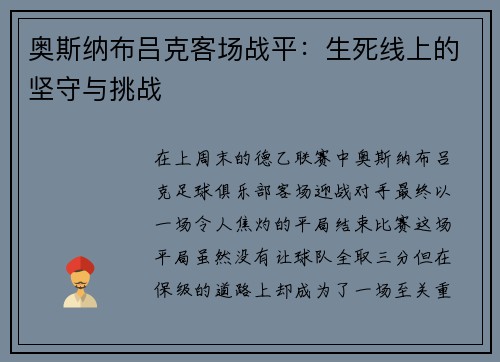 奥斯纳布吕克客场战平：生死线上的坚守与挑战

在上周末的德乙联赛中奥斯纳布吕克足球俱乐部客场迎战对手最终以一场令人焦灼的平局结束比赛这场平局虽然没有让球队全取三分但在保级的道路上却成为了一场至关重